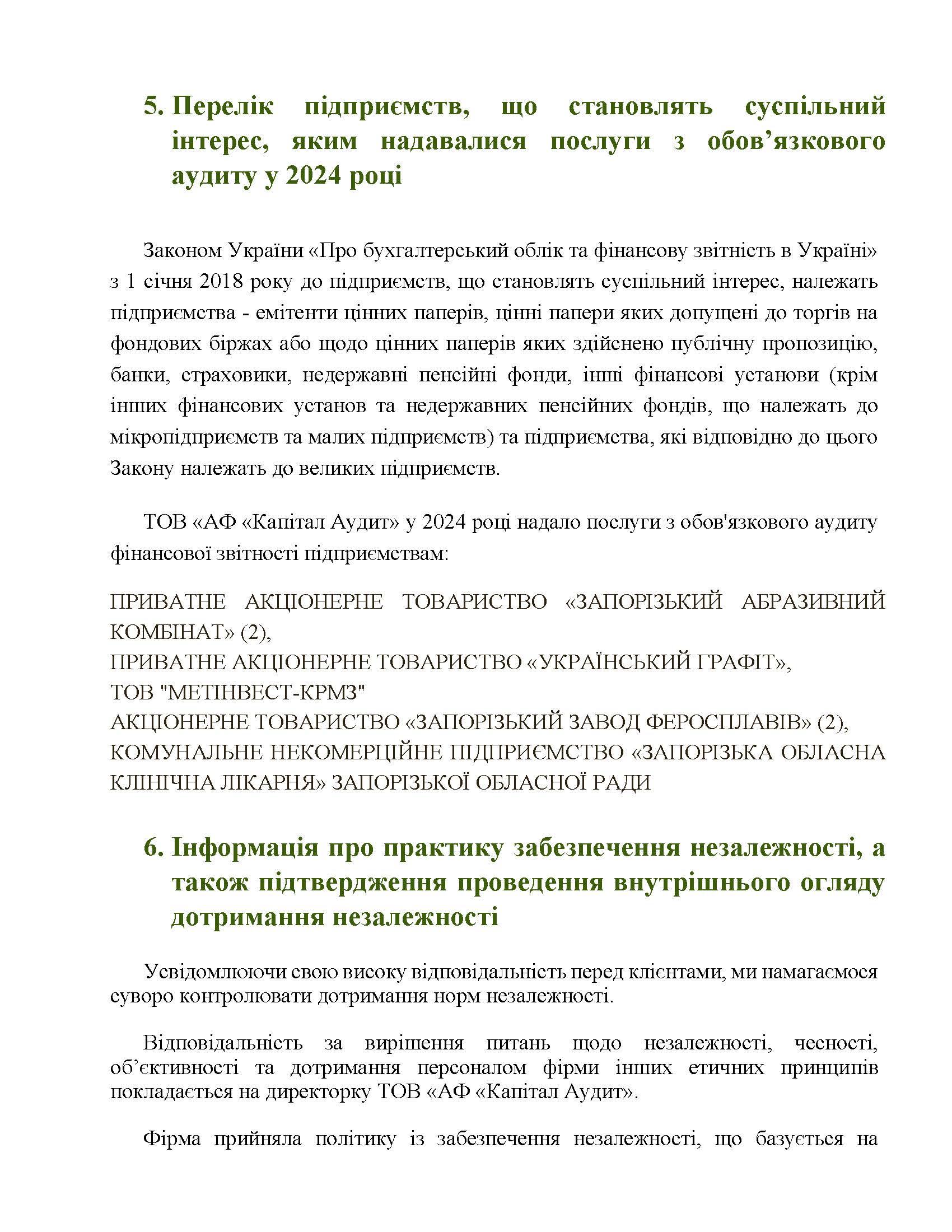 5. Перелік підприємств, що становлять суспільний інтерес, яким надавалися послуги з обов’язкового аудиту у 2024 році

Законом України «Про бухгалтерський облік та фінансову звітність в Україні» з 1 січня 2018 року до підприємств, що становлять суспільний інтерес, належать підприємства - емітенти цінних паперів, цінні папери яких допущені до торгів на фондових біржах або щодо цінних паперів яких здійснено публічну пропозицію, банки, страховики, недержавні пенсійні фонди, інші фінансові установи (крім інших фінансових установ та недержавних пенсійних фондів, що належать до мікропідприємств та малих підприємств) та підприємства, які відповідно до цього Закону належать до великих підприємств.

ТОВ «АФ «Капітал Аудит» у 2024 році надало послуги з обов'язкового аудиту фінансової звітності підприємствам:

ПРИВАТНЕ АКЦІОНЕРНЕ ТОВАРИСТВО «ЗАПОРІЗЬКИЙ АБРАЗИВНИЙ КОМБІНАТ» (2),
ПРИВАТНЕ АКЦІОНЕРНЕ ТОВАРИСТВО «УКРАЇНСЬКИЙ ГРАФІТ»,
ТОВ "МЕТІНВЕСТ-КРМЗ"
АКЦІОНЕРНЕ ТОВАРИСТВО «ЗАПОРІЗЬКИЙ ЗАВОД ФЕРОСПЛАВІВ» (2),
КОМУНАЛЬНЕ НЕКОМЕРЦІЙНЕ ПІДПРИЄМСТВО «ЗАПОРІЗЬКА ОБЛАСНА КЛІНІЧНА ЛІКАРНЯ» ЗАПОРІЗЬКОЇ ОБЛАСНОЇ РАДИ

6. Інформація про практику забезпечення незалежності, а також підтвердження проведення внутрішнього огляду дотримання незалежності

Усвідомлюючи свою високу відповідальність перед клієнтами, ми намагаємося суворо контролювати дотримання норм незалежності.

Відповідальність за вирішення питань щодо незалежності, чесності, об’єктивності та дотримання персоналом фірми інших етичних принципів покладається на директорку ТОВ «АФ «Капітал Аудит».

Фірма прийняла політику із забезпечення незалежності, що базується на